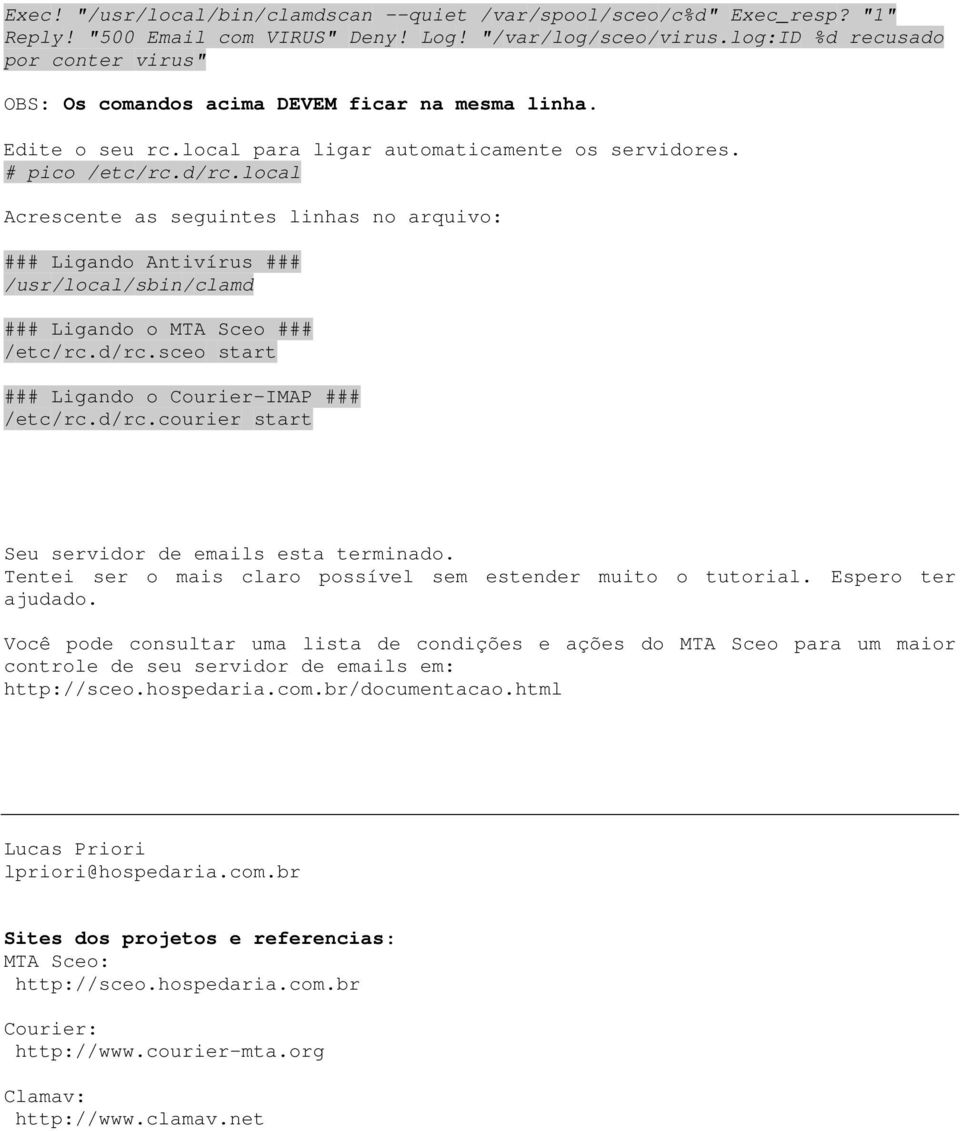 Exec! "/usr/local/bin/clamdscan --quiet /var/spool/sceo/c%d" Exec_resp? "1" Reply! "500 Email com VIRUS" Deny! Log! "/var/log/sceo/virus.log:ID %d recusado por conter virus"

OBS: Os comandos acima DEVEM ficar na mesma linha.

Edite o seu rc.local para ligar automaticamente os servidores.
# pico /etc/rc.d/rc.local

Acrescente as seguintes linhas no arquivo:

### Ligando Antivírus ###
/usr/local/sbin/clamd

### Ligando o MTA Sceo ###
/etc/rc.d/rc.sceo start

### Ligando o Courier-IMAP ###
/etc/rc.d/rc.courier start

Seu servidor de emails esta terminado.
Tentei ser o mais claro possível sem estender muito o tutorial. Espero ter ajudado.

Você pode consultar uma lista de condições e ações do MTA Sceo para um maior controle de seu servidor de emails em:
http://sceo.hospedaria.com.br/documentacao.html

Lucas Priori
lpriori@hospedaria.com.br

Sites dos projetos e referencias:
MTA Sceo:
http://sceo.hospedaria.com.br

Courier:
http://www.courier-mta.org

Clamav:
http://www.clamav.net